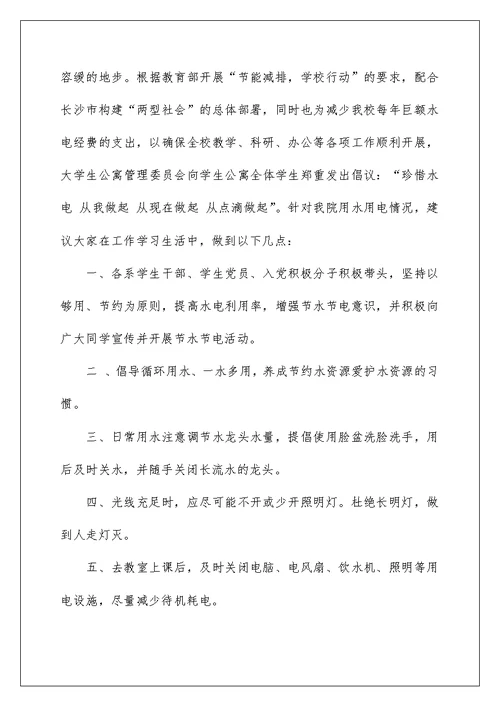 容缓的地步。根据教育部开展“节能减排，学校行动”的要求，配合长沙市构建“两型社会”的总体部署，同时也为减少我校每年巨额水电经费的支出，以确保全校教学、科研、办公等各项工作顺利开展，大学生公寓管理委员会向学生公寓全体学生郑重发出倡议：“珍惜水电 从我做起 从现在做起 从点滴做起”。针对我院用水用电情况，建议大家在工作学习生活中，做到以下几点：

一、各系学生干部、学生党员、入党积极分子积极带头，坚持以够用、节约为原则，提高水电利用率，增强节水节电意识，并积极向广大同学宣传并开展节水节电活动。

二 、倡导循环用水、一水多用，养成节约水资源爱护水资源的习惯。

三、日常用水注意调节水龙头水量，提倡使用脸盆洗脸洗手，用后及时关水，并随手关闭长流水的龙头。

四、光线充足时，应尽可能不开或少开照明灯。杜绝长明灯，做到人走灯灭。

五、去教室上课后，及时关闭电脑、电风扇、饮水机、照明等用电设施，尽量减少待机耗电。